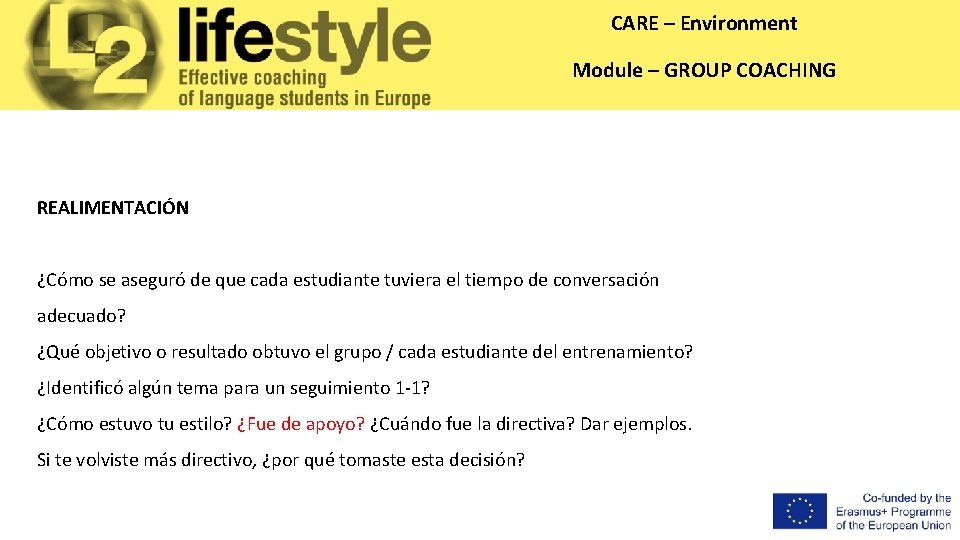 L2 lifestyle
Effective coaching of language students in Europe

CARE – Environment

Module – GROUP COACHING

REALIMENTACIÓN

¿Cómo se aseguró de que cada estudiante tuviera el tiempo de conversación adecuado?
¿Qué objetivo o resultado obtuvo el grupo / cada estudiante del entrenamiento?
¿Identificó algún tema para un seguimiento 1-1?
¿Cómo estuvo tu estilo? ¿Fue de apoyo? ¿Cuándo fue la directiva? Dar ejemplos.
Si te volviste más directivo, ¿por qué tomaste esta decisión?

Co-funded by the Erasmus+ Programme of the European Union